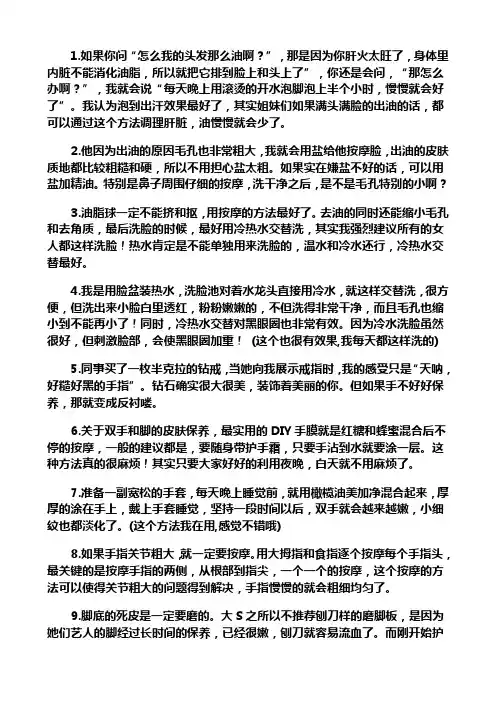 1.如果你问“怎么我的头发那么油啊？”，那是因为你肝火太旺了，身体里内脏不能消化油脂，所以就把它排到脸上和头上了”，你还是会问，“那怎么办啊？”，我就会说“每天晚上用滚烫的开水泡脚泡上半个小时，慢慢就会好了”。我认为泡到出汗效果最好了，其实姐妹们如果满头满脸的出油的话，都可以通过这个方法调理肝脏，油慢慢就会少了。

2.他因为出油的原因毛孔也非常粗大，我就会用盐给他按摩脸，出油的皮肤质地都比较粗糙和硬，所以不用担心盐太粗。如果实在嫌盐不好的话，可以用盐加精油。特别是鼻子周围仔细的按摩，洗干净之后，是不是毛孔特别的小啊？

3.油脂球一定不能挤和抠，用按摩的方法最好了。去油的同时还能缩小毛孔和去角质，最后洗脸的时候，最好用冷热水交替洗，其实我强烈建议所有的女人都这样洗脸！热水肯定是不能单独用来洗脸的，温水和冷水还行，冷热水交替最好。

4.我是用脸盆装热水，洗脸池对着水龙头直接用冷水，就这样交替洗，很方便，但洗出来小脸白里透红，粉粉嫩嫩的，不但洗得非常干净，而且毛孔也缩小到不能再小了！同时，冷热水交替对黑眼圈也非常有效。因为冷水洗脸虽然很好，但刺激脸部，会使黑眼圈加重！ (这个也很有效果,我每天都这样洗的)

5.同事买了一枚半克拉的钻戒，当她向我展示戒指时，我的感受只是“天呐，好糙好黑的手指”。钻石确实很大很美，装饰着美丽的你。但如果手不好好保养，那就变成反衬喽。

6.关于双手和脚的皮肤保养，最实用的 DIY 手膜就是红糖和蜂蜜混合后不停的按摩，一般的建议都是，要随身带护手霜，只要手沾到水就要涂一层。这种方法真的很麻烦！其实只要大家好好的利用夜晚，白天就不用麻烦了。

7.准备一副宽松的手套，每天晚上睡觉前，就用橄榄油美加净混合起来，厚厚的涂在手上，戴上手套睡觉，坚持一段时间以后，双手就会越来越嫩，小细纹也都淡化了。(这个方法我在用,感觉不错哦)

8.如果手指关节粗大，就一定要按摩。用大拇指和食指逐个按摩每个手指头，最关键的是按摩手指的两侧，从根部到指尖，一个一个的按摩，这个按摩的方法可以使得关节粗大的问题得到解决，手指慢慢的就会粗细均匀了。

9.脚底的死皮是一定要磨的。大 S 之所以不推荐刨刀样的磨脚板，是因为她们艺人的脚经过长时间的保养，已经很嫩，刨刀就容易流血了。而刚开始护